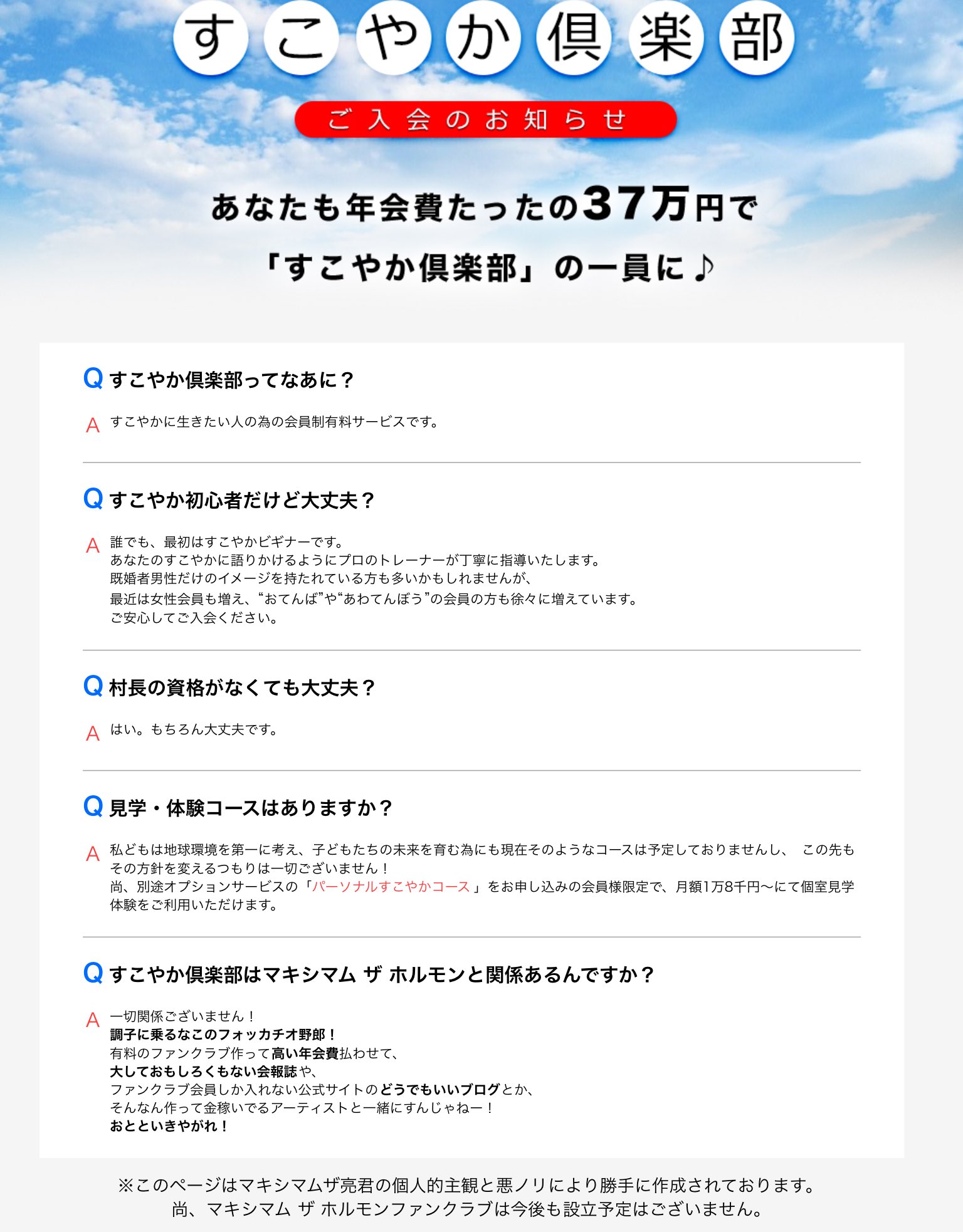 すこやか倶楽部

ご入会のお知らせ

あなたも年会費たったの37万円で

「すこやか倶楽部」の一員に♪

Q すこやか倶楽部ってなあに？

A すこやかに生きたい人の為の会員制有料サービスです。

Q すこやか初心者だけど大丈夫？

A 誰でも、最初はすこやかビギナーです。
あなたのすこやかに語りかけるようにプロのトレーナーが丁寧に指導いたします。
既婚者男性だけのイメージを持たれている方も多いかもしれませんが、
最近は女性会員も増え、“おてんば”や“あわてんぼう”の会員の方も徐々に増えています。
ご安心してご入会ください。

Q 村長の資格がなくても大丈夫？

A はい。もちろん大丈夫です。

Q 見学・体験コースはありますか？

A 私どもは地球環境を第一に考え、子どもたちの未来を育む為にも現在そのようなコースは予定しておりませんし、 この先もその方針を変えるつもりは一切ございません！
尚、別途オプションサービスの「パーソナルすこやかコース」をお申し込みの会員様限定で、月額1万8千円〜にて個室見学体験をご利用いただけます。

Q すこやか倶楽部はマキシマム ザ ホルモンと関係あるんですか？

A 一切関係ございません！
調子に乗るなこのフォッカチオ野郎！
有料のファンクラブ作って高い年会費払わせて、
大しておもしろくもない会報誌や、
ファンクラブ会員しか入れない公式サイトのどうでもいいブログとか、
そんなん作って金稼いでるアーティストと一緒にすんじゃねー！
おとといきやがれ！

※このページはマキシマムザ亮君の個人的主観と悪ノリにより勝手に作成されております。
尚、マキシマム ザ ホルモンファンクラブは今後も設立予定はございません。